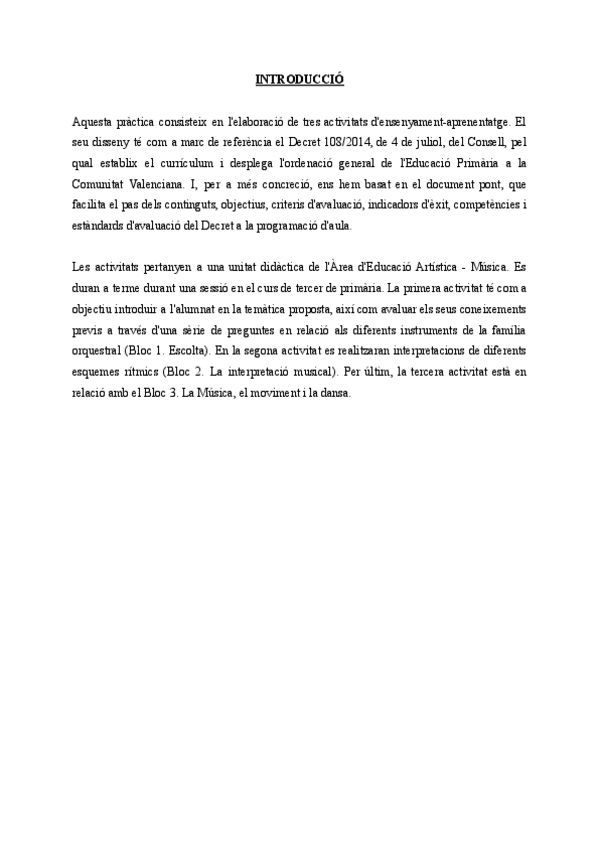 INTRODUCCIÓ

Aquesta pràctica consisteix en l'elaboració de tres activitats d'ensenyament-aprenentatge. El seu disseny té com a marc de referència el Decret 108/2014, de 4 de juliol, del Consell, pel qual establix el currículum i desplega l'ordenació general de l'Educació Primària a la Comunitat Valenciana. I, per a més concreció, ens hem basat en el document pont, que facilita el pas dels continguts, objectius, criteris d'avaluació, indicadors d'èxit, competències i estàndards d'avaluació del Decret a la programació d'aula.

Les activitats pertanyen a una unitat didàctica de l'Àrea d'Educació Artística - Música. Es duran a terme durant una sessió en el curs de tercer de primària. La primera activitat té com a objectiu introduir a l'alumnat en la temàtica proposta, així com avaluar els seus coneixements previs a través d'una sèrie de preguntes en relació als diferents instruments de la família orquestral (Bloc 1. Escolta). En la segona activitat es realitzaran interpretacions de diferents esquemes rítmics (Bloc 2. La interpretació musical). Per últim, la tercera activitat està en relació amb el Bloc 3. La Música, el moviment i la dansa.